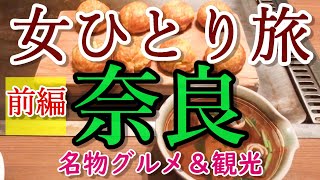 女ひとり旅

前編 奈良

名物グルメ ＆観光